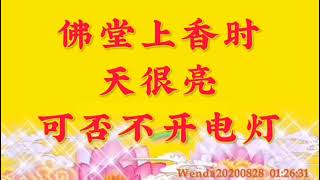 佛堂上香时
天很亮
可否不开电灯

Wenda20200828 01:26:31